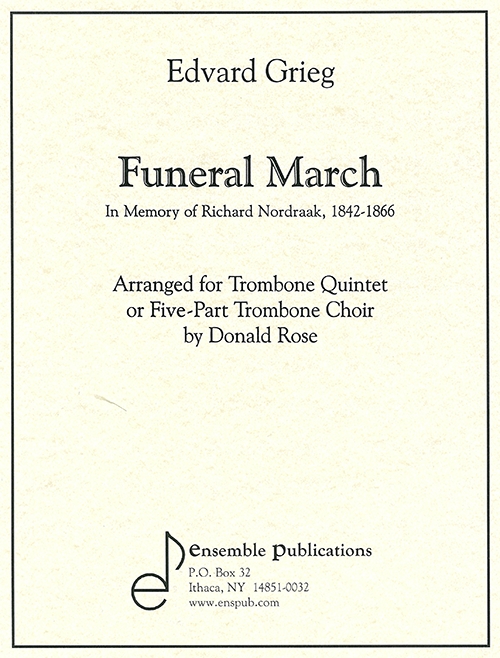 Edvard Grieg

Funeral March

In Memory of Richard Nordraak, 1842-1866

Arranged for Trombone Quintet
or Five-Part Trombone Choir
by Donald Rose

ensemble publications
P.O. Box 32
Ithaca, NY 14851-0032
www.enspub.com